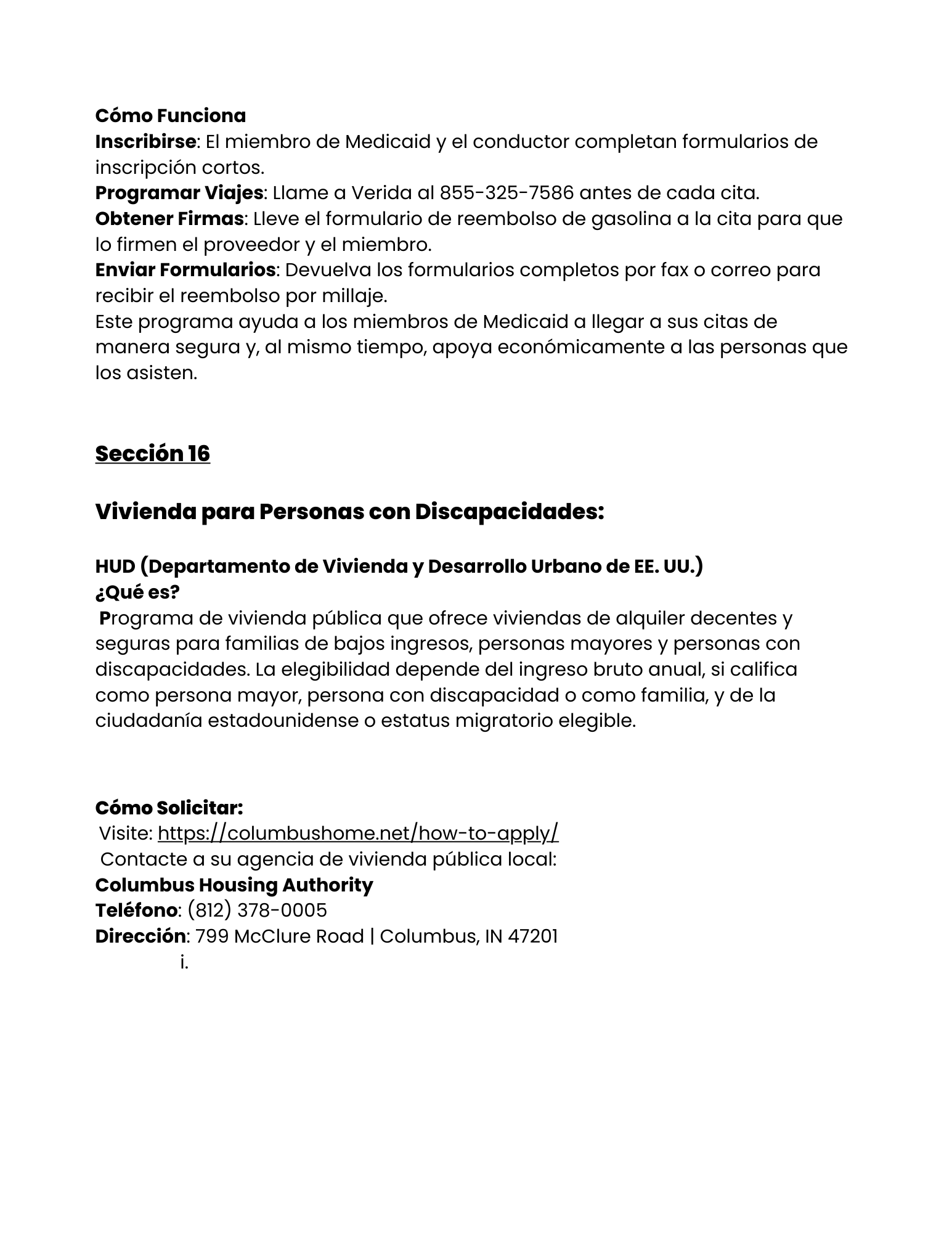 Cómo Funciona
Inscribirse: El miembro de Medicaid y el conductor completan formularios de inscripción cortos.
Programar Viajes: Llame a Verida al 855-325-7586 antes de cada cita.
Obtener Firmas: Lleve el formulario de reembolso de gasolina a la cita para que lo firmen el proveedor y el miembro.
Enviar Formularios: Devuelva los formularios completos por fax o correo para recibir el reembolso por millaje.
Este programa ayuda a los miembros de Medicaid a llegar a sus citas de manera segura y, al mismo tiempo, apoya económicamente a las personas que los asisten.

Sección 16

Vivienda para Personas con Discapacidades:

HUD (Departamento de Vivienda y Desarrollo Urbano de EE. UU.)
¿Qué es?
Programa de vivienda pública que ofrece viviendas de alquiler decentes y seguras para familias de bajos ingresos, personas mayores y personas con discapacidades. La elegibilidad depende del ingreso bruto anual, si califica como persona mayor, persona con discapacidad o como familia, y de la ciudadanía estadounidense o estatus migratorio elegible.

Cómo Solicitar:
Visite: https://columbushome.net/how-to-apply/
Contacte a su agencia de vivienda pública local:
Columbus Housing Authority
Teléfono: (812) 378-0005
Dirección: 799 McClure Road | Columbus, IN 47201
i.